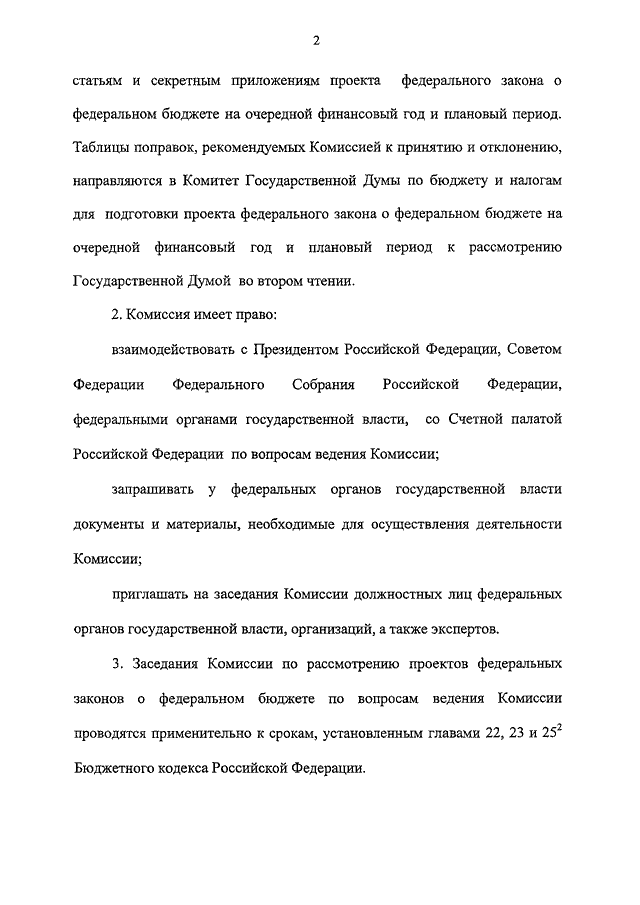 2

статьям и секретным приложениям проекта федерального закона о федеральном бюджете на очередной финансовый год и плановый период. Таблицы поправок, рекомендуемых Комиссией к принятию и отклонению, направляются в Комитет Государственной Думы по бюджету и налогам для подготовки проекта федерального закона о федеральном бюджете на очередной финансовый год и плановый период к рассмотрению Государственной Думой во втором чтении.

2. Комиссия имеет право:

взаимодействовать с Президентом Российской Федерации, Советом Федерации Федерального Собрания Российской Федерации, федеральными органами государственной власти, со Счетной палатой Российской Федерации по вопросам ведения Комиссии;

запрашивать у федеральных органов государственной власти документы и материалы, необходимые для осуществления деятельности Комиссии;

приглашать на заседания Комиссии должностных лиц федеральных органов государственной власти, организаций, а также экспертов.

3. Заседания Комиссии по рассмотрению проектов федеральных законов о федеральном бюджете по вопросам ведения Комиссии проводятся применительно к срокам, установленным главами 22, 23 и $25^2$ Бюджетного кодекса Российской Федерации.